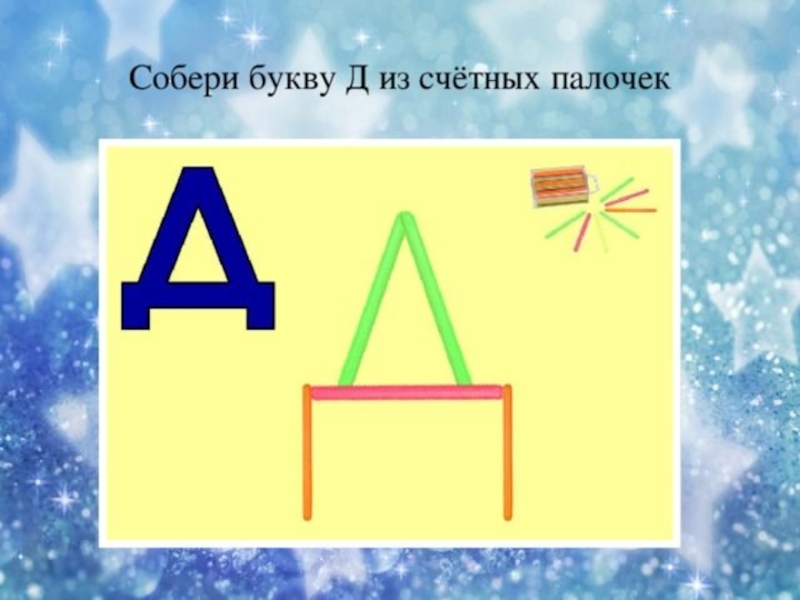 Собери букву Д из счётных палочек

Д